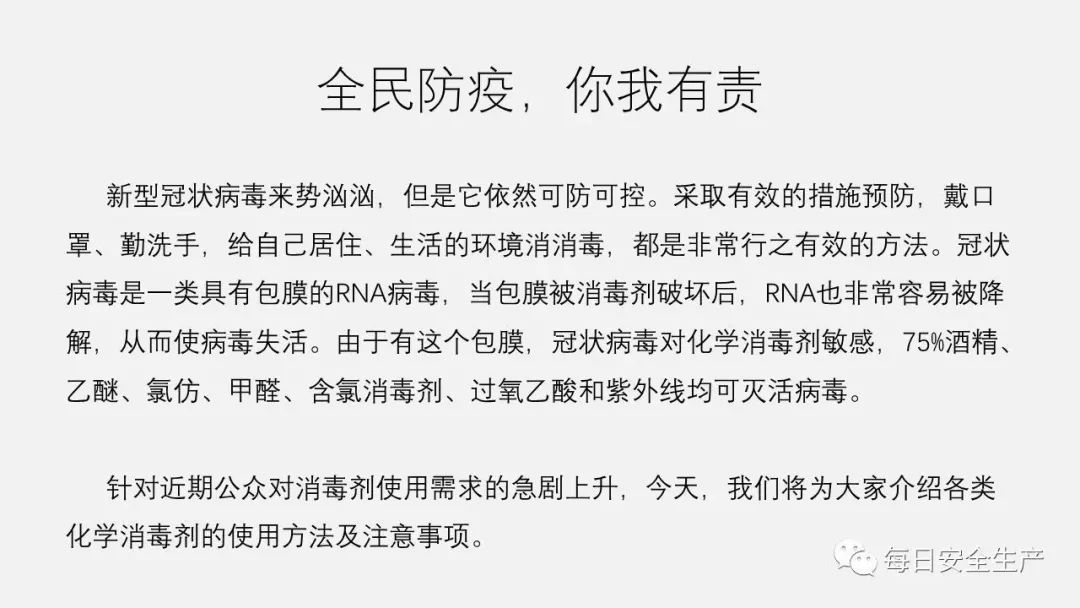 全民防疫，你我有责

新型冠状病毒来势汹汹，但是它依然可防可控。采取有效的措施预防，戴口罩、勤洗手，给自己居住、生活的环境消消毒，都是非常行之有效的方法。冠状病毒是一类具有包膜的RNA病毒，当包膜被消毒剂破坏后，RNA也非常容易被降解，从而使病毒失活。由于有这个包膜，冠状病毒对化学消毒剂敏感，75%酒精、乙醚、氯仿、甲醛、含氯消毒剂、过氧乙酸和紫外线均可灭活病毒。

针对近期公众对消毒剂使用需求的急剧上升，今天，我们将为大家介绍各类化学消毒剂的使用方法及注意事项。

每日安全生产